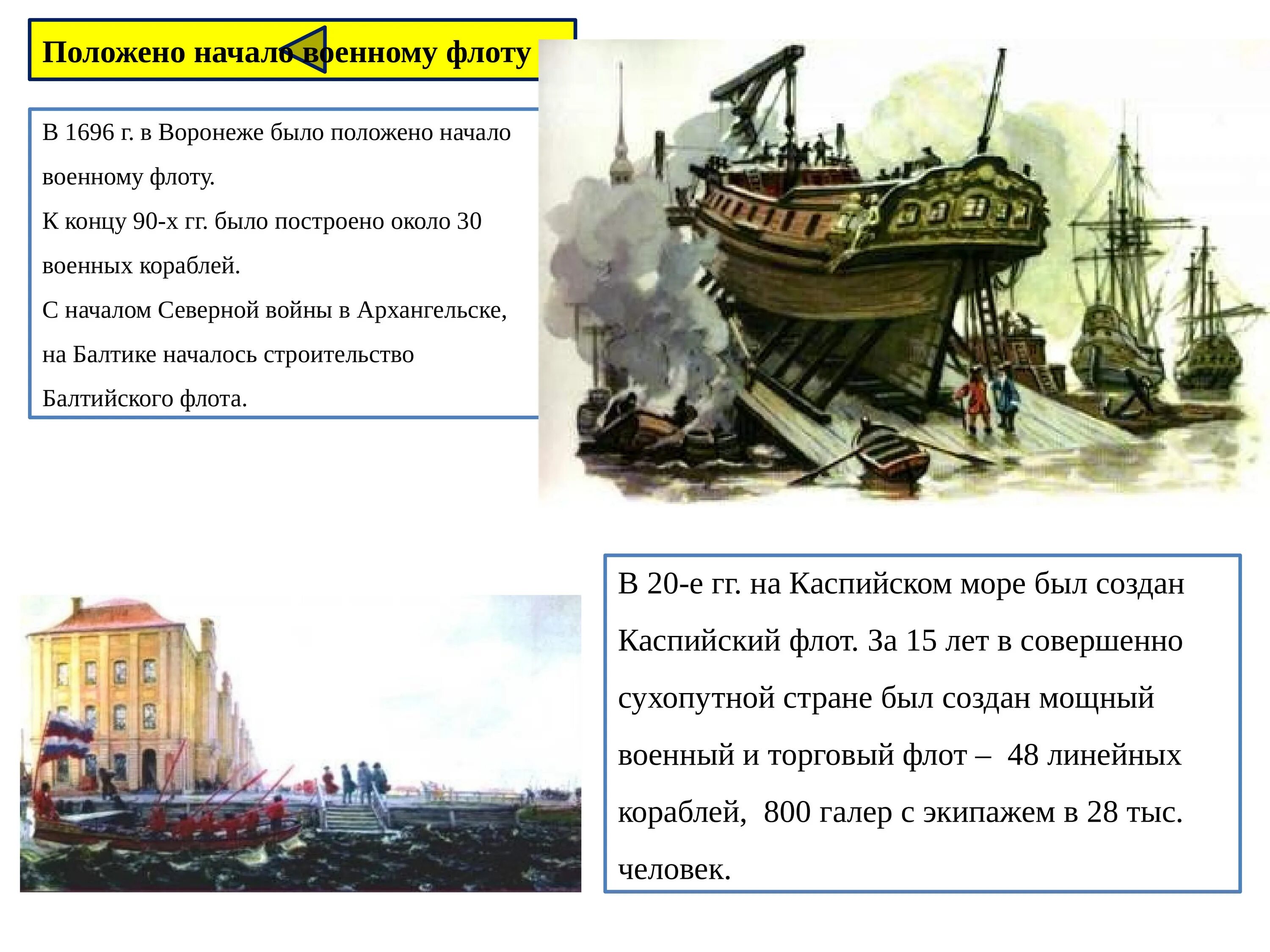 Положено начало военному флоту

В 1696 г. в Воронеже было положено начало военному флоту.
К концу 90-х гг. было построено около 30 военных кораблей.
С началом Северной войны в Архангельске, на Балтике началось строительство Балтийского флота.

В 20-е гг. на Каспийском море был создан Каспийский флот. За 15 лет в совершенно сухопутной стране был создан мощный военный и торговый флот – 48 линейных кораблей, 800 галер с экипажем в 28 тыс. человек.